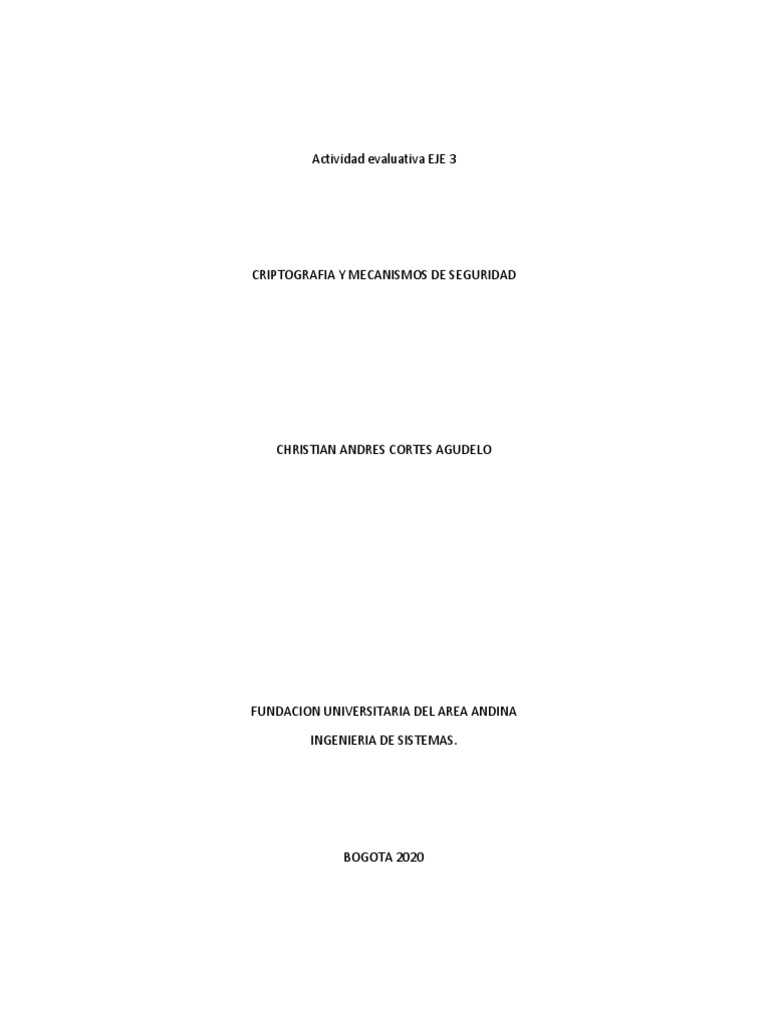 Actividad evaluativa EJE 3

CRIPTOGRAFIA Y MECANISMOS DE SEGURIDAD

CHRISTIAN ANDRES CORTES AGUDELO

FUNDACION UNIVERSITARIA DEL AREA ANDINA

INGENIERIA DE SISTEMAS.

BOGOTA 2020